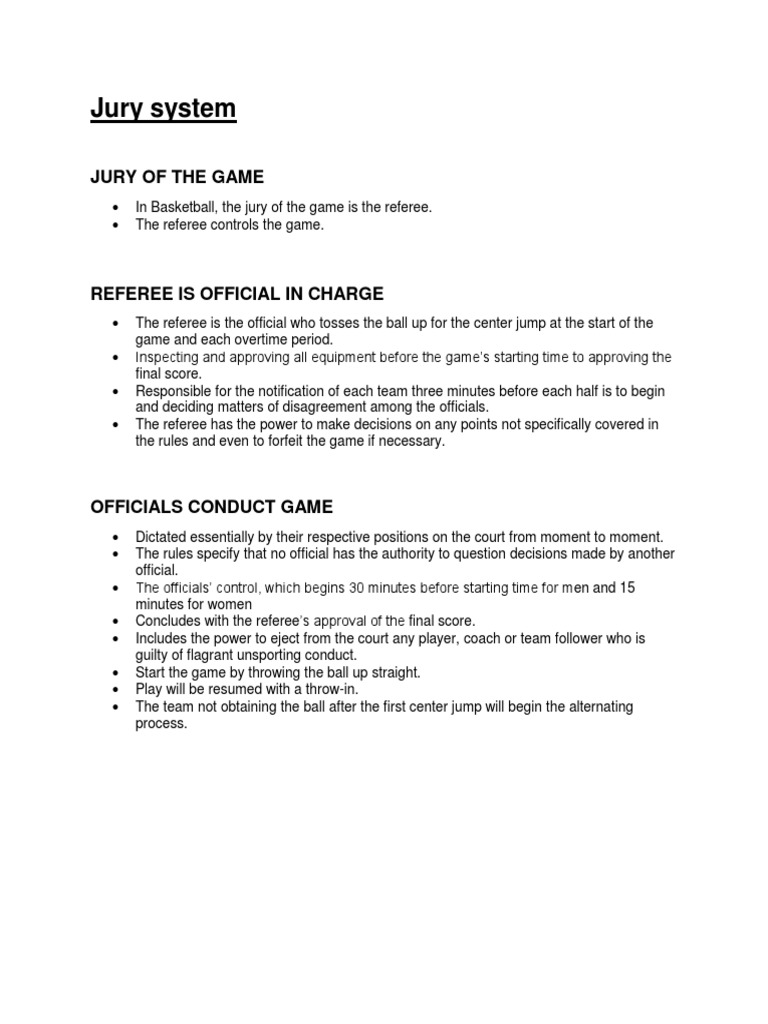 Jury system

JURY OF THE GAME

• In Basketball, the jury of the game is the referee.
• The referee controls the game.

REFEREE IS OFFICIAL IN CHARGE

• The referee is the official who tosses the ball up for the center jump at the start of the game and each overtime period.
• Inspecting and approving all equipment before the game's starting time to approving the final score.
• Responsible for the notification of each team three minutes before each half is to begin and deciding matters of disagreement among the officials.
• The referee has the power to make decisions on any points not specifically covered in the rules and even to forfeit the game if necessary.

OFFICIALS CONDUCT GAME

• Dictated essentially by their respective positions on the court from moment to moment.
• The rules specify that no official has the authority to question decisions made by another official.
• The officials' control, which begins 30 minutes before starting time for men and 15 minutes for women
• Concludes with the referee's approval of the final score.
• Includes the power to eject from the court any player, coach or team follower who is guilty of flagrant unsporting conduct.
• Start the game by throwing the ball up straight.
• Play will be resumed with a throw-in.
• The team not obtaining the ball after the first center jump will begin the alternating process.